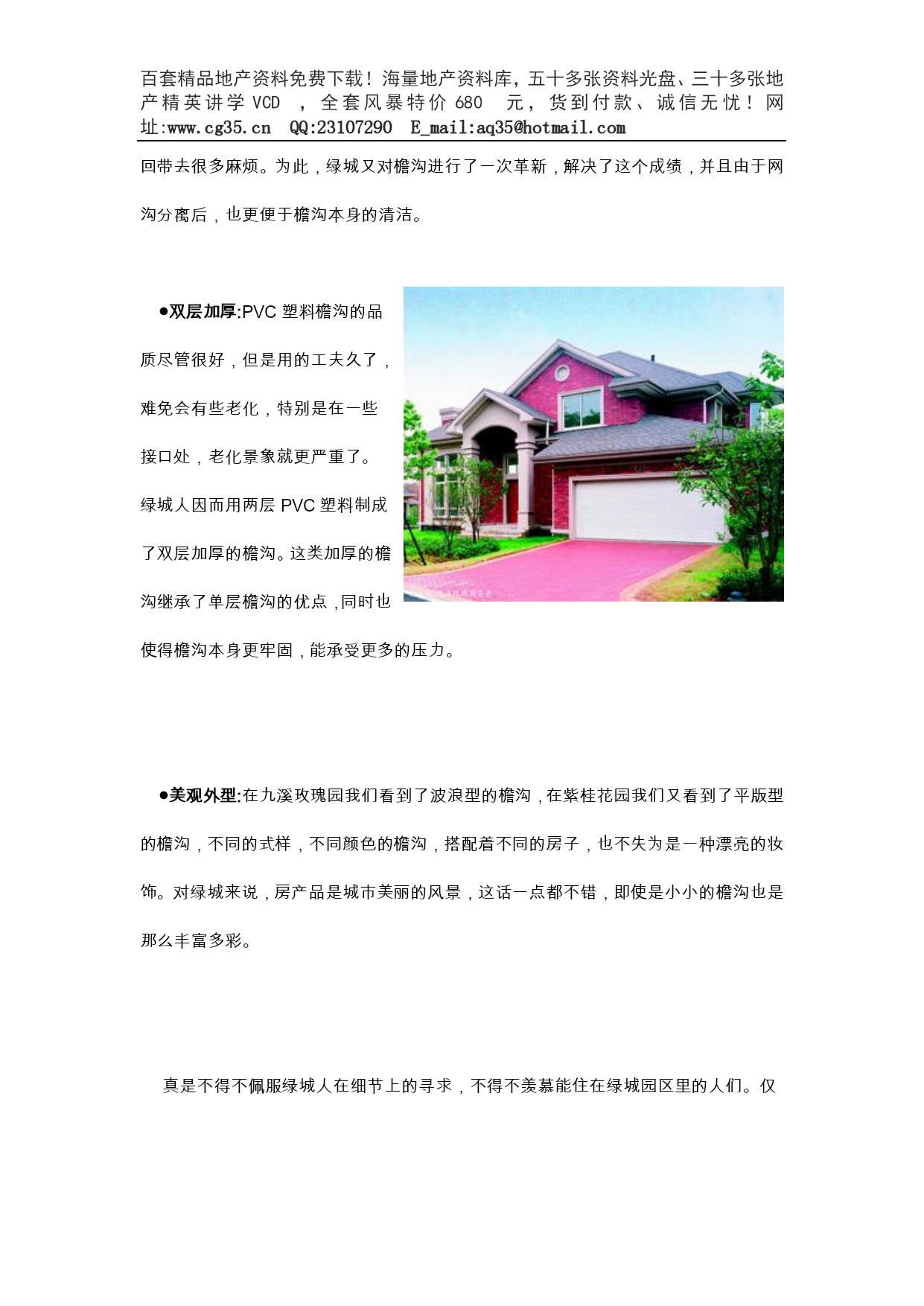 百套精品地产资料免费下载！海量地产资料库，五十多张资料光盘、三十多张地产精英讲学 VCD ，全套风暴特价 680 元，货到付款、诚信无忧！网址:www.cg35.cn QQ:23107290 E_mail:aq35@hotmail.com

回带去很多麻烦。为此，绿城又对檐沟进行了一次革新，解决了这个成绩，并且由于网沟分离后，也更便于檐沟本身的清洁。

●双层加厚:PVC 塑料檐沟的品质尽管很好，但是用的工夫久了，难免会有些老化，特别是在一些接口处，老化景象就更严重了。绿城人因而用两层 PVC 塑料制成了双层加厚的檐沟。这类加厚的檐沟继承了单层檐沟的优点，同时也使得檐沟本身更牢固，能承受更多的压力。

●美观外型:在九溪玫瑰园我们看到了波浪型的檐沟，在紫桂花园我们又看到了平版型的檐沟，不同的式样，不同颜色的檐沟，搭配着不同的房子，也不失为是一种漂亮的妆饰。对绿城来说，房产品是城市美丽的风景，这话一点都不错，即使是小小的檐沟也是那么丰富多彩。

真是不得不佩服绿城人在细节上的寻求，不得不羡慕能住在绿城园区里的人们。仅